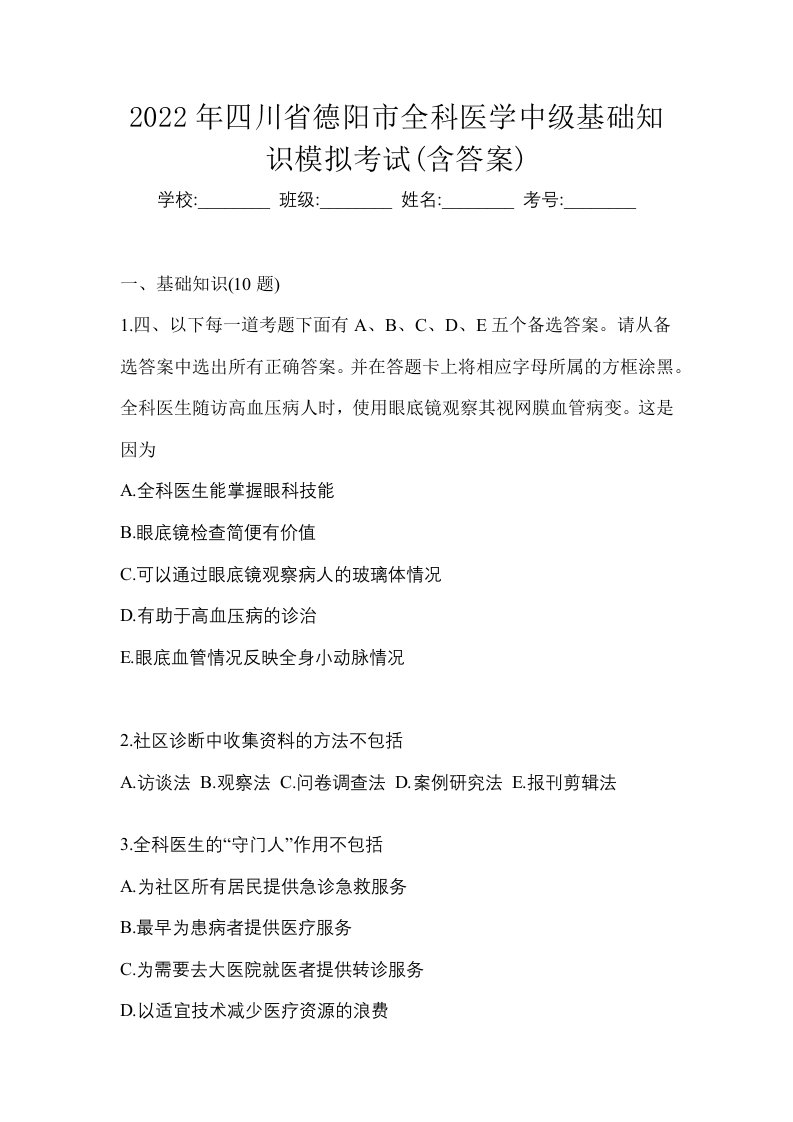 2022年四川省德阳市全科医学中级基础知识模拟考试(含答案)

学校:________ 班级:________ 姓名:________ 考号:________

一、基础知识(10题)

1.四、以下每一道考题下面有A、B、C、D、E五个备选答案。请从备选答案中选出所有正确答案。并在答题卡上将相应字母所属的方框涂黑。全科医生随访高血压病人时，使用眼底镜观察其视网膜血管病变。这是因为

A.全科医生能掌握眼科技能

B.眼底镜检查简便有价值

C.可以通过眼底镜观察病人的玻璃体情况

D.有助于高血压病的诊治

E.眼底血管情况反映全身小动脉情况

2.社区诊断中收集资料的方法不包括

A.访谈法 B.观察法 C.问卷调查法 D.案例研究法 E.报刊剪辑法

3.全科医生的“守门人”作用不包括

A.为社区所有居民提供急诊急救服务

B.最早为患病者提供医疗服务

C.为需要去大医院就医者提供转诊服务

D.以适宜技术减少医疗资源的浪费